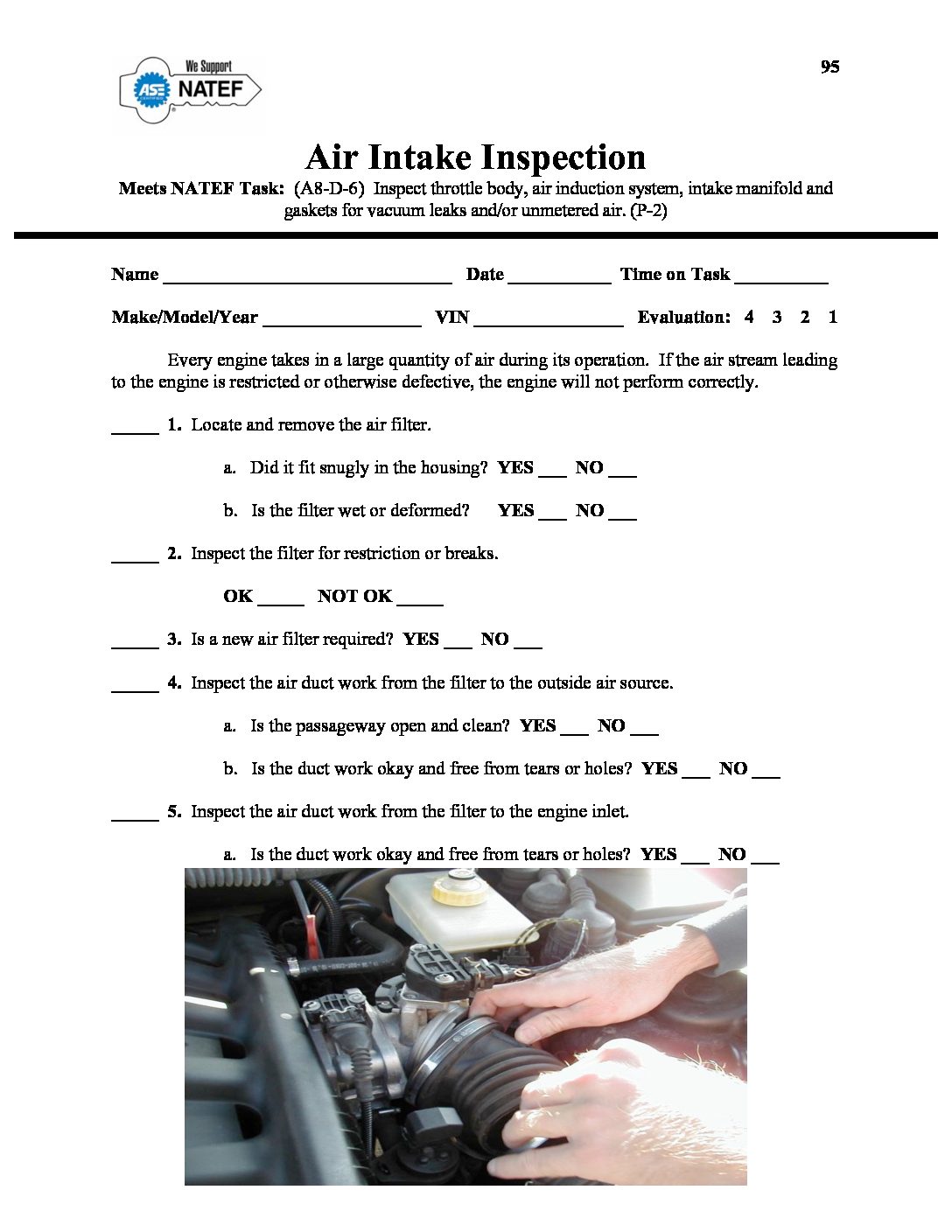 We Support
ASE
NATEF

95

Air Intake Inspection

Meets NATEF Task: (A8-D-6) Inspect throttle body, air induction system, intake manifold and gaskets for vacuum leaks and/or unmetered air. (P-2)

Name ____ Date ____ Time on Task ____

Make/Model/Year ____ VIN ____ Evaluation: 4 3 2 1

Every engine takes in a large quantity of air during its operation. If the air stream leading to the engine is restricted or otherwise defective, the engine will not perform correctly.

____ 1. Locate and remove the air filter.

a. Did it fit snugly in the housing? YES ____ NO ____

b. Is the filter wet or deformed? YES ____ NO ____

____ 2. Inspect the filter for restriction or breaks.

OK ____ NOT OK ____

____ 3. Is a new air filter required? YES ____ NO ____

____ 4. Inspect the air duct work from the filter to the outside air source.

a. Is the passageway open and clean? YES ____ NO ____

b. Is the duct work okay and free from tears or holes? YES ____ NO ____

____ 5. Inspect the air duct work from the filter to the engine inlet.

a. Is the duct work okay and free from tears or holes? YES ____ NO ____